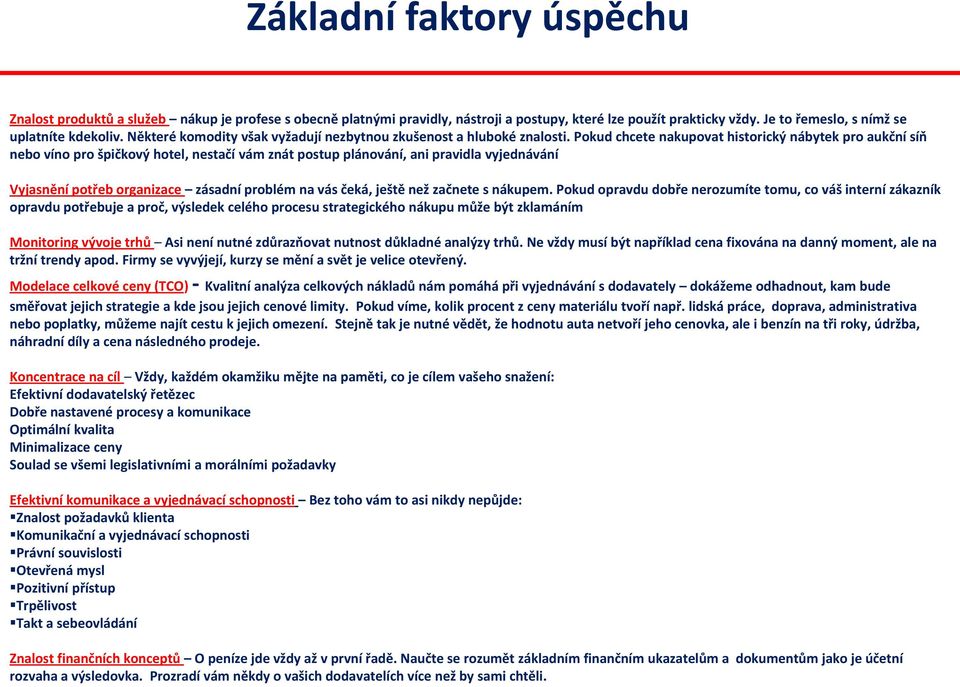 Základní faktory úspěchu

Znalost produktů a služeb – nákup je profese s obecně platnými pravidly, nástroji a postupy, které lze použít prakticky vždy. Je to řemeslo, s nímž se uplatníte kdekoliv. Některé komodity však vyžadují nezbytnou zkušenost a hluboké znalosti. Pokud chcete nakupovat historický nábytek pro aukční síň nebo víno pro špičkový hotel, nestačí vám znát postup plánování, ani pravidla vyjednávání

Vyjasnění potřeb organizace – zásadní problém na vás čeká, ještě než začnete s nákupem. Pokud opravdu dobře nerozumíte tomu, co váš interní zákazník opravdu potřebuje a proč, výsledek celého procesu strategického nákupu může být zklamáním

Monitoring vývoje trhů – Asi není nutné zdůrazňovat nutnost důkladné analýzy trhů. Ne vždy musí být například cena fixována na danný moment, ale na tržní trendy apod. Firmy se vyvýjejí, kurzy se mění a svět je velice otevřený.

Modelace celkové ceny (TCO) - Kvalitní analýza celkových nákladů nám pomáhá při vyjednávání s dodavately – dokážeme odhadnout, kam bude směřovat jejich strategie a kde jsou jejich cenové limity. Pokud víme, kolik procent z ceny materiálu tvoří např. lidská práce, doprava, administrativa nebo poplatky, můžeme najít cestu k jejich omezení. Stejně tak je nutné vědět, že hodnotu auta netvoří jeho cenovka, ale i benzín na tři roky, údržba, náhradní díly a cena následného prodeje.

Koncentrace na cíl – Vždy, každém okamžiku mějte na paměti, co je cílem vašeho snažení:
Efektivní dodavatelský řetězec
Dobře nastavené procesy a komunikace
Optimální kvalita
Minimalizace ceny
Soulad se všemi legislativními a morálními požadavky

Efektivní komunikace a vyjednávací schopnosti – Bez toho vám to asi nikdy nepůjde:
▪Znalost požadavků klienta
▪Komunikační a vyjednávací schopnosti
▪Právní souvislosti
▪Otevřená mysl
▪Pozitivní přístup
▪Trpělivost
▪Takt a sebeovládání

Znalost finančních konceptů – O peníze jde vždy až v první řadě. Naučte se rozumět základním finančním ukazatelům a dokumentům jako je účetní rozvaha a výsledovka. Prozradí vám někdy o vašich dodavatelích více než by sami chtěli.